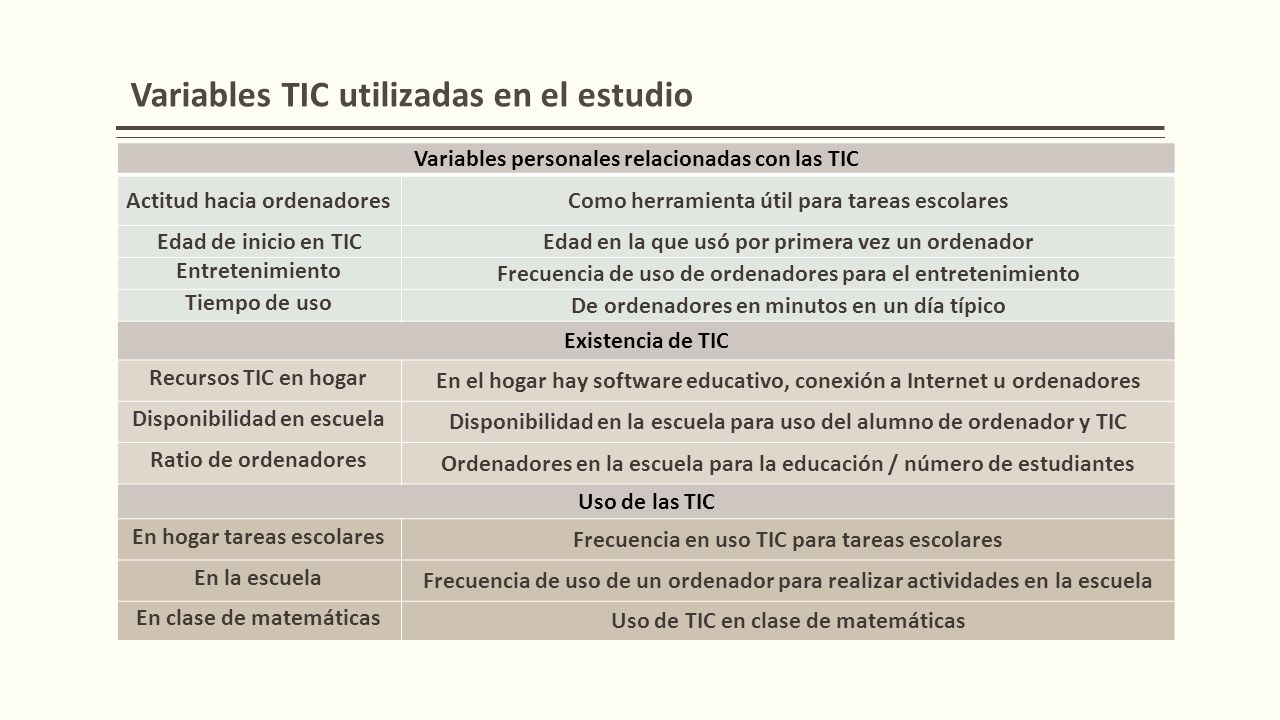 Variables TIC utilizadas en el estudio

| Variables personales relacionadas con las TIC | |
|---|---|
| Actitud hacia ordenadores | Como herramienta útil para tareas escolares |
| Edad de inicio en TIC | Edad en la que usó por primera vez un ordenador |
| Entretenimiento | Frecuencia de uso de ordenadores para el entretenimiento |
| Tiempo de uso | De ordenadores en minutos en un día típico |
| Existencia de TIC | |
| Recursos TIC en hogar | En el hogar hay software educativo, conexión a Internet u ordenadores |
| Disponibilidad en escuela | Disponibilidad en la escuela para uso del alumno de ordenador y TIC |
| Ratio de ordenadores | Ordenadores en la escuela para la educación / número de estudiantes |
| Uso de las TIC | |
| En hogar tareas escolares | Frecuencia en uso TIC para tareas escolares |
| En la escuela | Frecuencia de uso de un ordenador para realizar actividades en la escuela |
| En clase de matemáticas | Uso de TIC en clase de matemáticas |